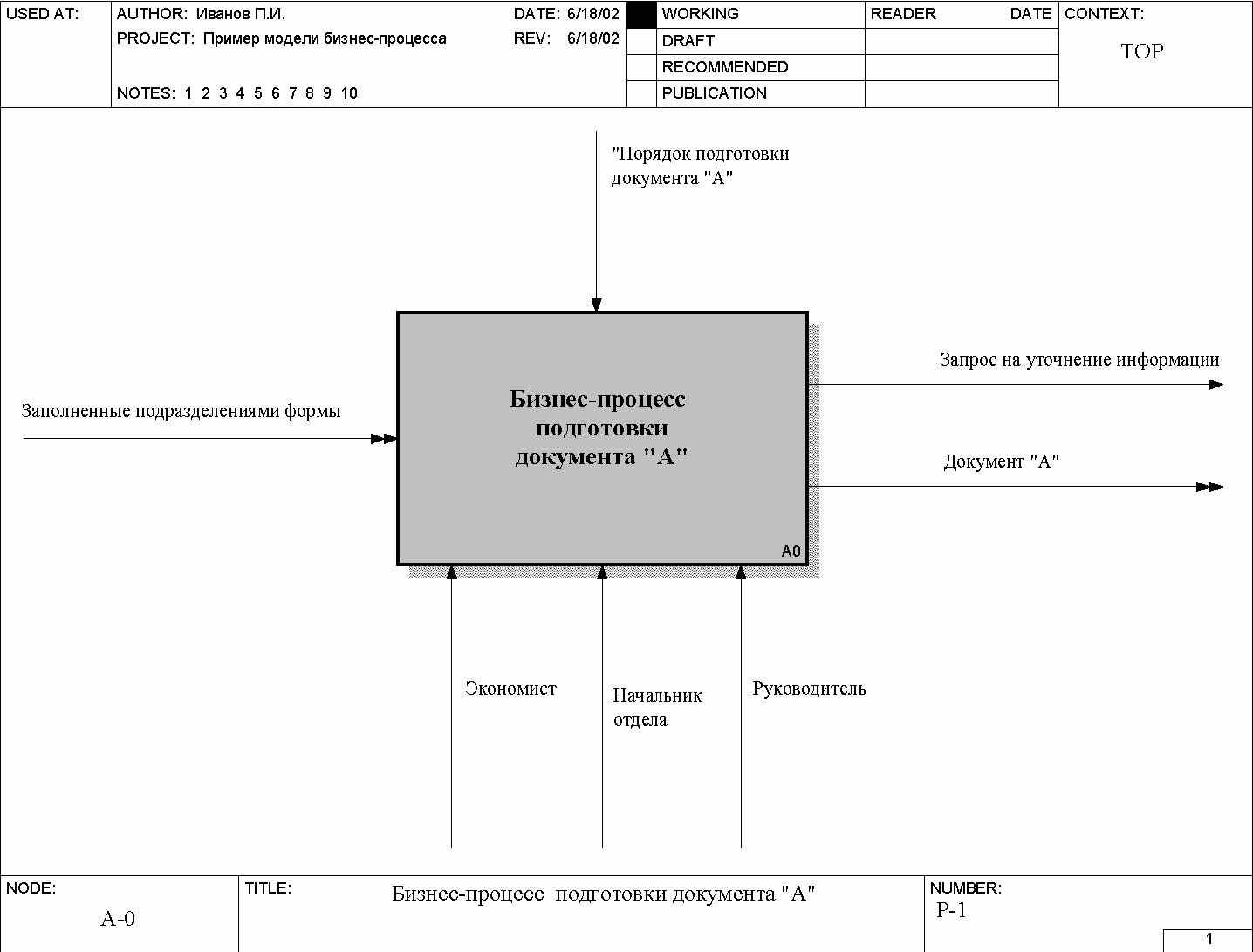 USED AT:

AUTHOR: Иванов П.И.

PROJECT: Пример модели бизнес-процесса

NOTES: 1 2 3 4 5 6 7 8 9 10

DATE: 6/18/02

REV: 6/18/02

WORKING

DRAFT

RECOMMENDED

PUBLICATION

READER

DATE

CONTEXT:

TOP

"Порядок подготовки документа "А"

Заполненные подразделениями формы

Бизнес-процесс подготовки документа "А"

A0

Запрос на уточнение информации

Документ "А"

Экономист

Начальник отдела

Руководитель

NODE:

A-0

TITLE:

Бизнес-процесс подготовки документа "А"

NUMBER:

P-1

1